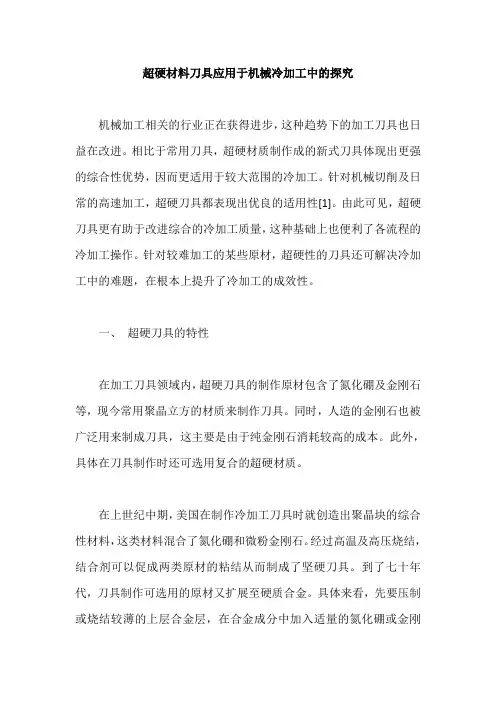 超硬材料刀具应用于机械冷加工中的探究

机械加工相关的行业正在获得进步，这种趋势下的加工刀具也日益在改进。相比于常用刀具，超硬材质制作成的新式刀具体现出更强的综合性优势，因而更适用于较大范围的冷加工。针对机械切削及日常的高速加工，超硬刀具都表现出优良的适用性[1]。由此可见，超硬刀具更有助于改进综合的冷加工质量，这种基础上也便利了各流程的冷加工操作。针对较难加工的某些原材，超硬性的刀具还可解决冷加工中的难题，在根本上提升了冷加工的成效性。

一、 超硬刀具的特性

在加工刀具领域内，超硬刀具的制作原材包含了氮化硼及金刚石等，现今常用聚晶立方的材质来制作刀具。同时，人造的金刚石也被广泛用来制成刀具，这主要是由于纯金刚石消耗较高的成本。此外，具体在刀具制作时还可选用复合的超硬材质。

在上世纪中期，美国在制作冷加工刀具时就创造出聚晶块的综合性材料，这类材料混合了氮化硼和微粉金刚石。经过高温及高压烧结，结合剂可以促成两类原材的粘结从而制成了坚硬刀具。到了七十年代，刀具制作可选用的原材又扩展至硬质合金。具体来看，先要压制或烧结较薄的上层合金层，在合金成分中加入适量的氮化硼或金刚